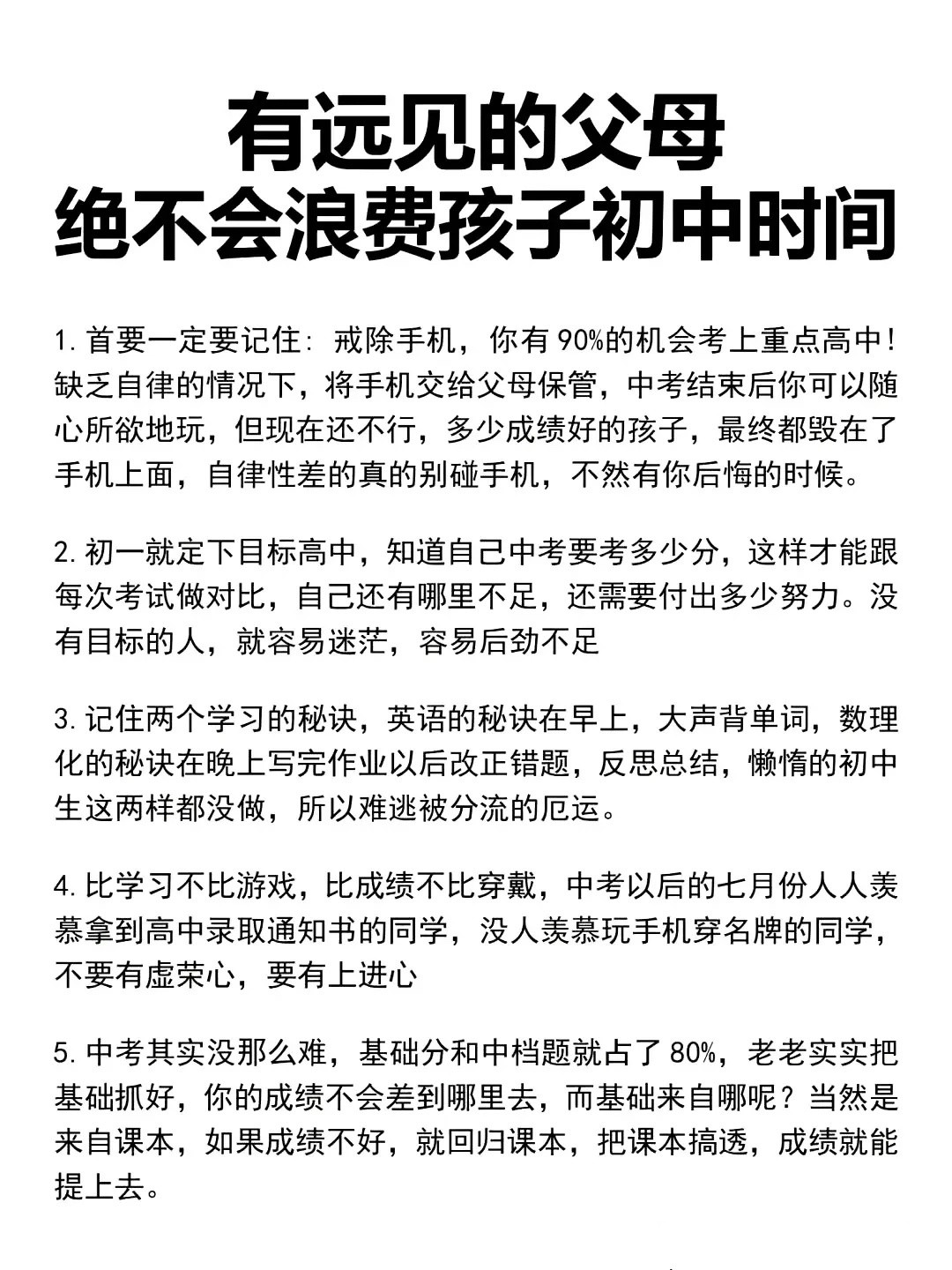 有远见的父母
绝不会浪费孩子初中时间

1. 首要一定要记住：戒除手机，你有 90%的机会考上重点高中！缺乏自律的情况下，将手机交给父母保管，中考结束后你可以随心所欲地玩，但现在还不行，多少成绩好的孩子，最终都毁在了手机上面，自律性差的真的别碰手机，不然有你后悔的时候。

2. 初一就定下目标高中，知道自己中考要考多少分，这样才能跟每次考试做对比，自己还有哪里不足，还需要付出多少努力。没有目标的人，就容易迷茫，容易后劲不足

3. 记住两个学习的秘诀，英语的秘诀在早上，大声背单词，数理化的秘诀在晚上写完作业以后改正错题，反思总结，懒惰的初中生这两样都没做，所以难逃被分流的厄运。

4. 比学习不比游戏，比成绩不比穿戴，中考以后的七月份人人羡慕拿到高中录取通知书的同学，没人羡慕玩手机穿名牌的同学，不要有虚荣心，要有上进心

5. 中考其实没那么难，基础分和中档题就占了 80%，老老实实把基础抓好，你的成绩不会差到哪里去，而基础来自哪呢？当然是来自课本，如果成绩不好，就回归课本，把课本搞透，成绩就能提上去。